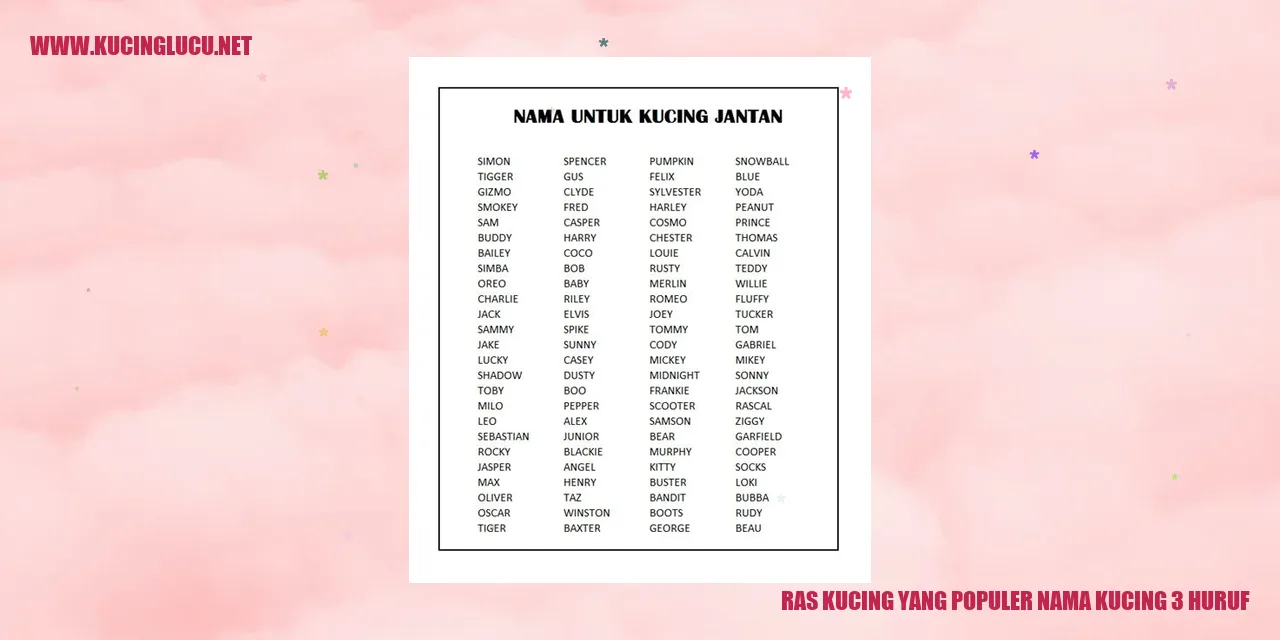 WWW.KUCINGLUCU.NET

NAMA UNTUK KUCING JANTAN

SIMON
TIGGER
GIZMO
SMOKEY
SAM
BUDDY
BAILEY
SIMBA
OREO
CHARLIE
JACK
SAMMY
JAKE
LUCKY
SHADOW
TOBY
MILO
LEO
SEBASTIAN
ROCKY
JASPER
MAX
OLIVER
OSCAR
TIGER

SPENCER
GUS
CLYDE
FRED
CASPER
HARRY
COCO
BOB
BABY
RILEY
ELVIS
SPIKE
SUNNY
CASEY
DUSTY
BOO
PEPPER
ALEX
JUNIOR
BLACKIE
ANGEL
HENRY
TAZ
WINSTON
BAXTER

PUMPKIN
FELIX
SYLVESTER
HARLEY
COSMO
CHESTER
LOUIE
RUSTY
MERLIN
ROMEO
JOEY
TOMMY
CODY
MICKEY
MIDNIGHT
FRANKIE
SCOOTER
SAMSON
BEAR
MURPHY
KITTY
BUSTER
BANDIT
BOOTS
GEORGE

SNOWBALL
BLUE
YODA
PEANUT
PRINCE
THOMAS
CALVIN
TEDDY
WILLIE
FLUFFY
TUCKER
TOM
GABRIEL
MIKEY
SONNY
JACKSON
RASCAL
ZIGGY
GARFIELD
COOPER
SOCKS
LOKI
BUBBA
RUDY
BEAU

RAS KUCING YANG POPULER NAMA KUCING 3 HURUF